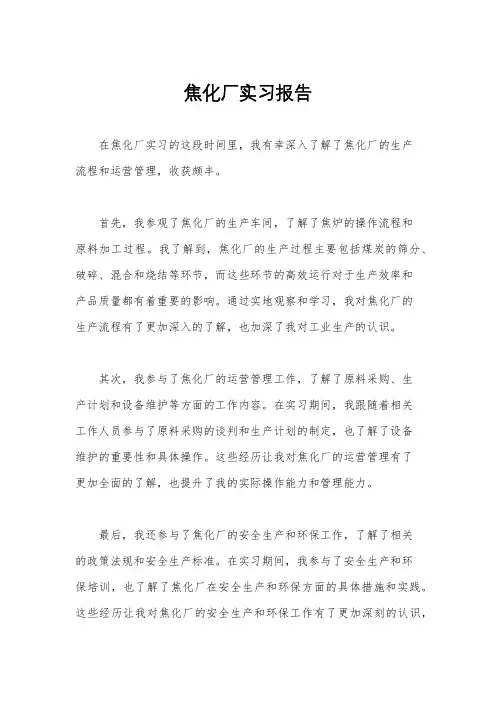 焦化厂实习报告

在焦化厂实习的这段时间里，我有幸深入了解了焦化厂的生产流程和运营管理，收获颇丰。

首先，我参观了焦化厂的生产车间，了解了焦炉的操作流程和原料加工过程。我了解到，焦化厂的生产过程主要包括煤炭的筛分、破碎、混合和烧结等环节，而这些环节的高效运行对于生产效率和产品质量都有着重要的影响。通过实地观察和学习，我对焦化厂的生产流程有了更加深入的了解，也加深了我对工业生产的认识。

其次，我参与了焦化厂的运营管理工作，了解了原料采购、生产计划和设备维护等方面的工作内容。在实习期间，我跟随着相关工作人员参与了原料采购的谈判和生产计划的制定，也了解了设备维护的重要性和具体操作。这些经历让我对焦化厂的运营管理有了更加全面的了解，也提升了我的实际操作能力和管理能力。

最后，我还参与了焦化厂的安全生产和环保工作，了解了相关的政策法规和安全生产标准。在实习期间，我参与了安全生产和环保培训，也了解了焦化厂在安全生产和环保方面的具体措施和实践。这些经历让我对焦化厂的安全生产和环保工作有了更加深刻的认识，